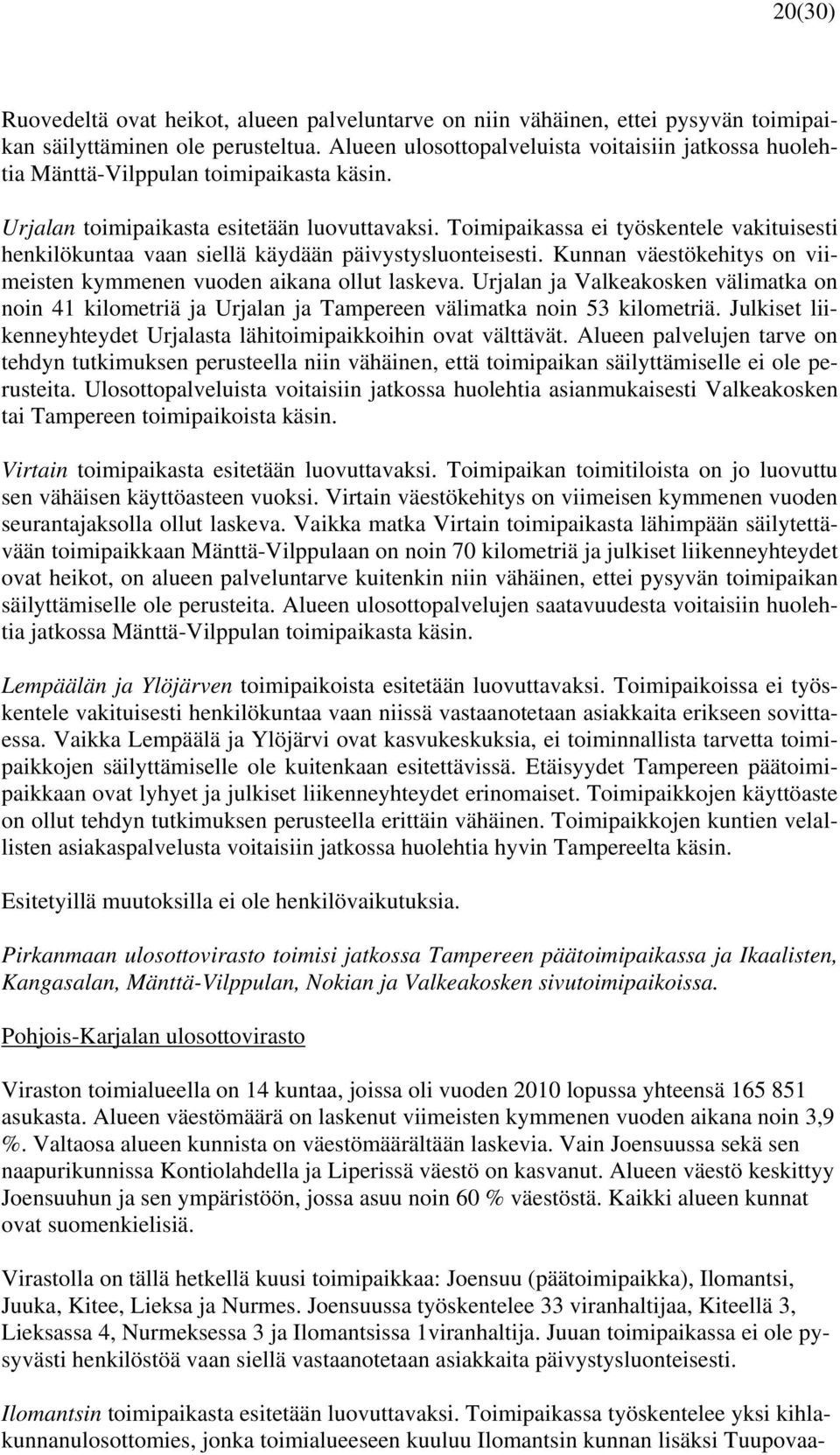 20(30)

Ruovedeltä ovat heikot, alueen palveluntarve on niin vähäinen, ettei pysyvän toimipaikan säilyttäminen ole perusteltua. Alueen ulosottopalveluista voitaisiin jatkossa huolehtia Mänttä-Vilppulan toimipaikasta käsin.

Urjalan toimipaikasta esitetään luovuttavaksi. Toimipaikassa ei työskentele vakituisesti henkilökuntaa vaan siellä käydään päivystysluonteisesti. Kunnan väestökehitys on viimeisten kymmenen vuoden aikana ollut laskeva. Urjalan ja Valkeakosken välimatka on noin 41 kilometriä ja Urjalan ja Tampereen välimatka noin 53 kilometriä. Julkiset liikenneyhteydet Urjalasta lähitoimipaikkoihin ovat välttävät. Alueen palvelujen tarve on tehdyn tutkimuksen perusteella niin vähäinen, että toimipaikan säilyttämiselle ei ole perusteita. Ulosottopalveluista voitaisiin jatkossa huolehtia asianmukaisesti Valkeakosken tai Tampereen toimipaikoista käsin.

Virtain toimipaikasta esitetään luovuttavaksi. Toimipaikan toimitiloista on jo luovuttu sen vähäisen käyttöasteen vuoksi. Virtain väestökehitys on viimeisen kymmenen vuoden seurantajaksolla ollut laskeva. Vaikka matka Virtain toimipaikasta lähimpään säilytettävään toimipaikkaan Mänttä-Vilppulaan on noin 70 kilometriä ja julkiset liikenneyhteydet ovat heikot, on alueen palveluntarve kuitenkin niin vähäinen, ettei pysyvän toimipaikan säilyttämiselle ole perusteita. Alueen ulosottopalvelujen saatavuudesta voitaisiin huolehtia jatkossa Mänttä-Vilppulan toimipaikasta käsin.

Lempäälän ja Ylöjärven toimipaikoista esitetään luovuttavaksi. Toimipaikoissa ei työskentele vakituisesti henkilökuntaa vaan niissä vastaanotetaan asiakkaita erikseen sovittaessa. Vaikka Lempäälä ja Ylöjärvi ovat kasvukeskuksia, ei toiminnallista tarvetta toimipaikkojen säilyttämiselle ole kuitenkaan esitettävissä. Etäisyydet Tampereen päätoimipaikkaan ovat lyhyet ja julkiset liikenneyhteydet erinomaiset. Toimipaikkojen käyttöaste on ollut tehdyn tutkimuksen perusteella erittäin vähäinen. Toimipaikkojen kuntien velallisten asiakaspalvelusta voitaisiin jatkossa huolehtia hyvin Tampereelta käsin.

Esitetyillä muutoksilla ei ole henkilövaikutuksia.

Pirkanmaan ulosottovirasto toimisi jatkossa Tampereen päätoimipaikassa ja Ikaalisten, Kangasalan, Mänttä-Vilppulan, Nokian ja Valkeakosken sivutoimipaikoissa.

Pohjois-Karjalan ulosottovirasto

Viraston toimialueella on 14 kuntaa, joissa oli vuoden 2010 lopussa yhteensä 165 851 asukasta. Alueen väestömäärä on laskenut viimeisten kymmenen vuoden aikana noin 3,9 %. Valtaosa alueen kunnista on väestömäärältään laskevia. Vain Joensuussa sekä sen naapurikunnissa Kontiolahdella ja Liperissä väestö on kasvanut. Alueen väestö keskittyy Joensuuhun ja sen ympäristöön, jossa asuu noin 60 % väestöstä. Kaikki alueen kunnat ovat suomenkielisiä.

Virastolla on tällä hetkellä kuusi toimipaikkaa: Joensuu (päätoimipaikka), Ilomantsi, Juuka, Kitee, Lieksa ja Nurmes. Joensuussa työskentelee 33 viranhaltijaa, Kiteellä 3, Lieksassa 4, Nurmeksessa 3 ja Ilomantsissa 1viranhaltija. Juuan toimipaikassa ei ole pysyvästi henkilöstöä vaan siellä vastaanotetaan asiakkaita päivystysluonteisesti.

Ilomantsin toimipaikasta esitetään luovuttavaksi. Toimipaikassa työskentelee yksi kihlakunnanulosottomies, jonka toimialueeseen kuuluu Ilomantsin kunnan lisäksi Tuupovaa-